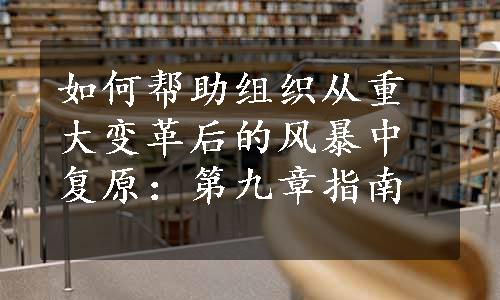 如何帮助组织从重大变革后的风暴中复原：第九章指南